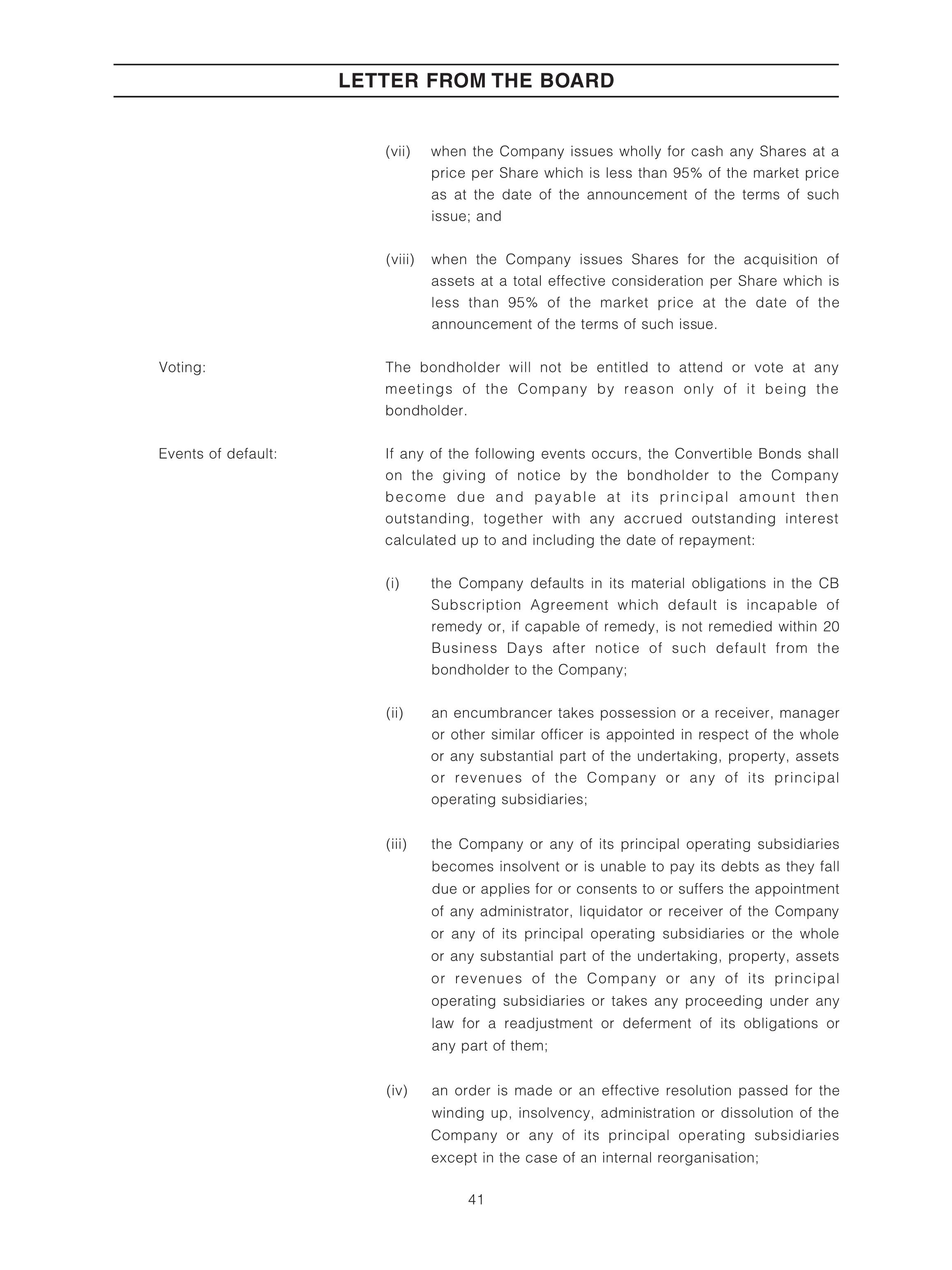 LETTER FROM THE BOARD

(vii) when the Company issues wholly for cash any Shares at a price per Share which is less than 95% of the market price as at the date of the announcement of the terms of such issue; and

(viii) when the Company issues Shares for the acquisition of assets at a total effective consideration per Share which is less than 95% of the market price at the date of the announcement of the terms of such issue.

Voting:

The bondholder will not be entitled to attend or vote at any meetings of the Company by reason only of it being the bondholder.

Events of default:

If any of the following events occurs, the Convertible Bonds shall on the giving of notice by the bondholder to the Company become due and payable at its principal amount then outstanding, together with any accrued outstanding interest calculated up to and including the date of repayment:

(i) the Company defaults in its material obligations in the CB Subscription Agreement which default is incapable of remedy or, if capable of remedy, is not remedied within 20 Business Days after notice of such default from the bondholder to the Company;

(ii) an encumbrancer takes possession or a receiver, manager or other similar officer is appointed in respect of the whole or any substantial part of the undertaking, property, assets or revenues of the Company or any of its principal operating subsidiaries;

(iii) the Company or any of its principal operating subsidiaries becomes insolvent or is unable to pay its debts as they fall due or applies for or consents to or suffers the appointment of any administrator, liquidator or receiver of the Company or any of its principal operating subsidiaries or the whole or any substantial part of the undertaking, property, assets or revenues of the Company or any of its principal operating subsidiaries or takes any proceeding under any law for a readjustment or deferment of its obligations or any part of them;

(iv) an order is made or an effective resolution passed for the winding up, insolvency, administration or dissolution of the Company or any of its principal operating subsidiaries except in the case of an internal reorganisation;

41